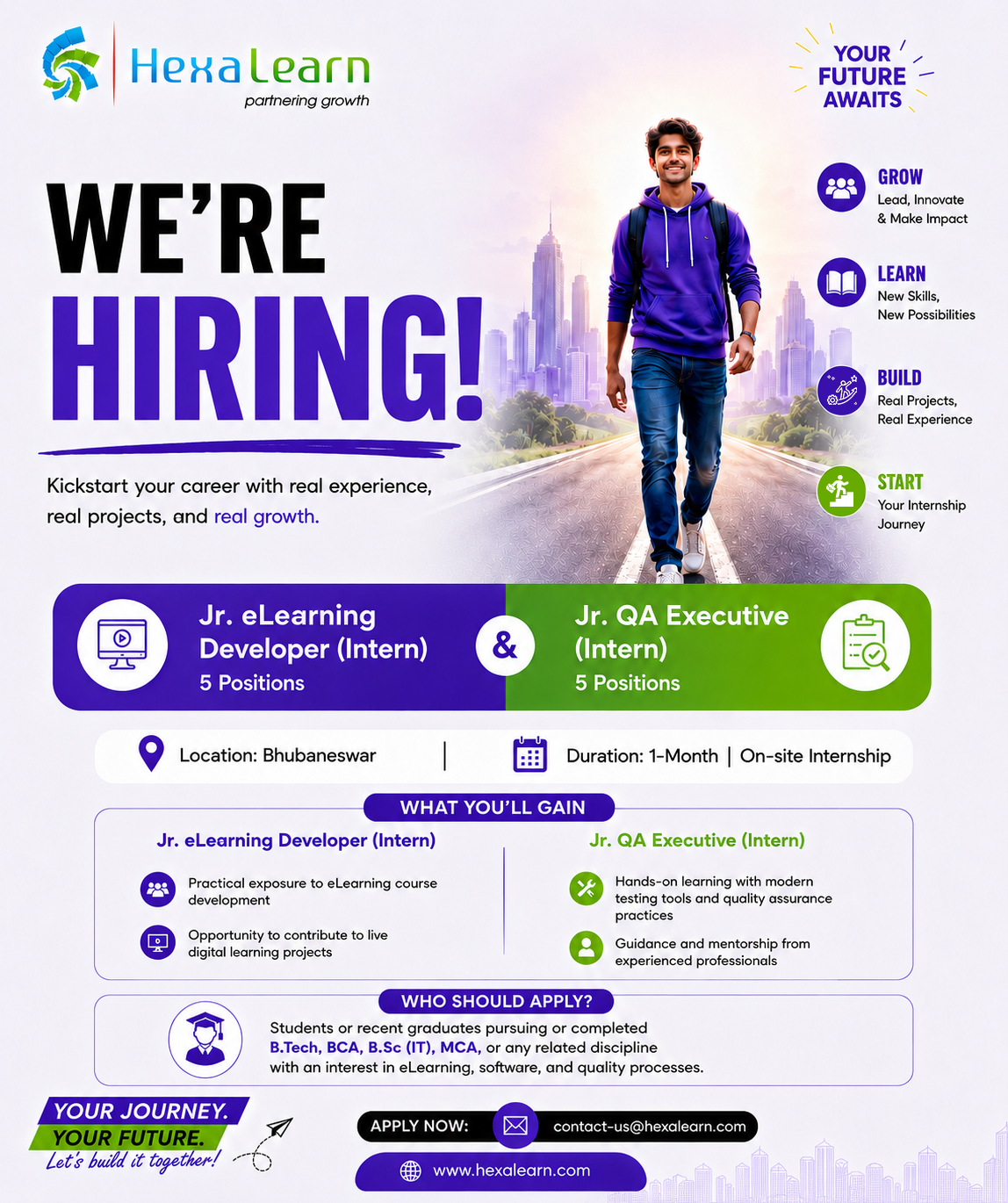 HexaLearn
partnering growth

YOUR FUTURE AWAITS

WE'RE HIRING!

Kickstart your career with real experience, real projects, and real growth.

GROW
Lead, Innovate & Make Impact

LEARN
New Skills, New Possibilities

BUILD
Real Projects, Real Experience

START
Your Internship Journey

Jr. eLearning Developer (Intern)
5 Positions

&

Jr. QA Executive (Intern)
5 Positions

Location: Bhubaneswar | Duration: 1-Month | On-site Internship

WHAT YOU'LL GAIN

Jr. eLearning Developer (Intern)

Practical exposure to eLearning course development

Opportunity to contribute to live digital learning projects

Jr. QA Executive (Intern)

Hands-on learning with modern testing tools and quality assurance practices

Guidance and mentorship from experienced professionals

WHO SHOULD APPLY?

Students or recent graduates pursuing or completed B.Tech, BCA, B.Sc (IT), MCA, or any related discipline with an interest in eLearning, software, and quality processes.

YOUR JOURNEY.
YOUR FUTURE.
Let's build it together!

APPLY NOW: contact-us@hexalearn.com

www.hexalearn.com